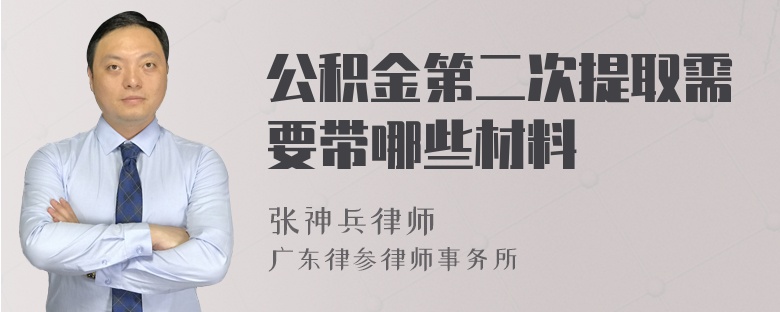 公积金第二次提取需要带哪些材料

张神兵律师

广东律参律师事务所